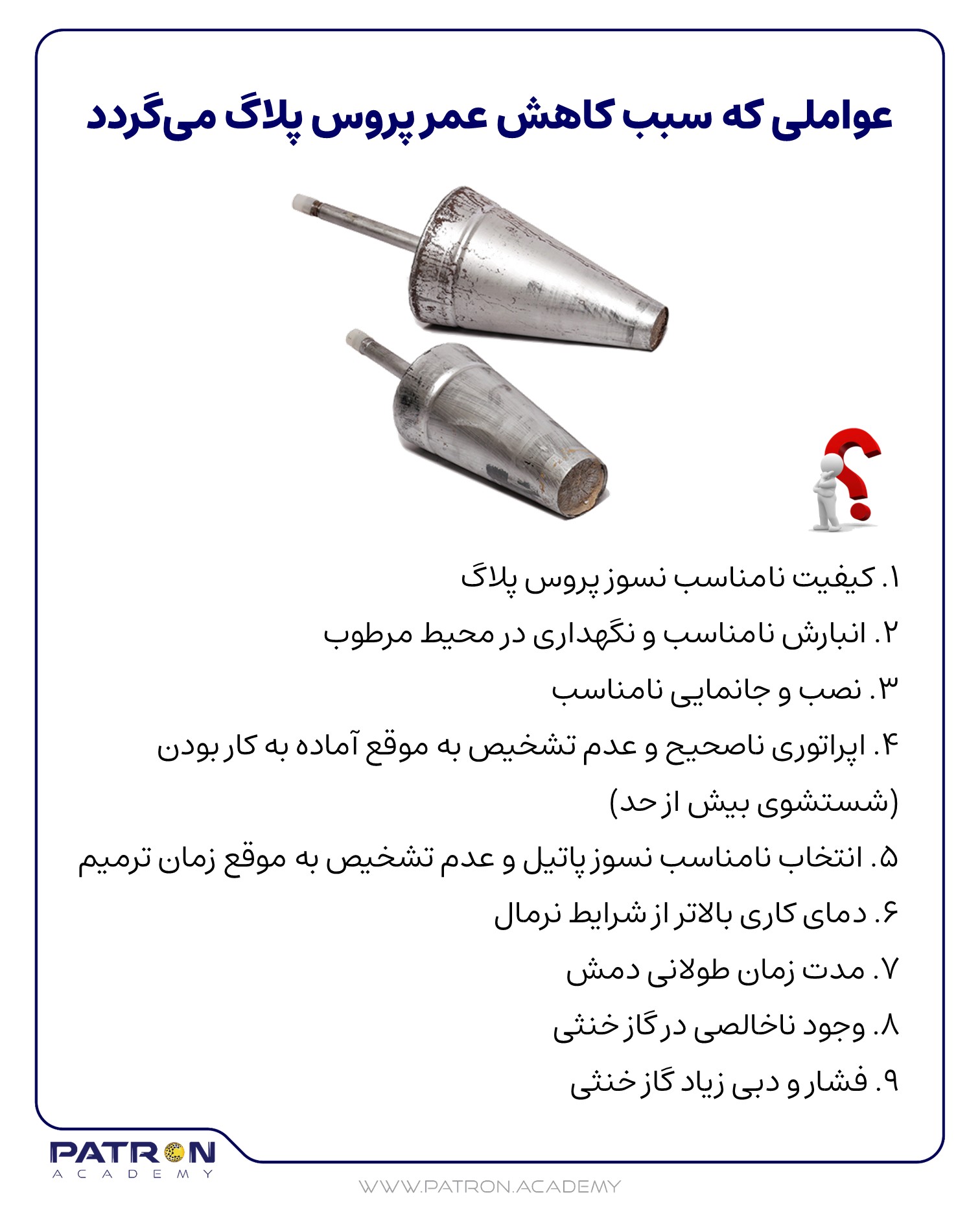 عواملی که سبب کاهش عمر پروس پلاگ می‌گردد

۱. کیفیت نامناسب نسوز پروس پلاگ

۲. انبارش نامناسب و نگهداری در محیط مرطوب

۳. نصب و جانمایی نامناسب

۴. اپراتوری ناصحیح و عدم تشخیص به موقع آماده به کار بودن (شستشوی بیش از حد)

۵. انتخاب نامناسب نسوز پاتیل و عدم تشخیص به موقع زمان ترمیم

۶. دمای کاری بالاتر از شرایط نرمال

۷. مدت زمان طولانی دمش

۸. وجود ناخالصی در گاز خنثی

۹. فشار و دبی زیاد گاز خنثی

PATRON
ACADEMY

WWW.PATRON.ACADEMY